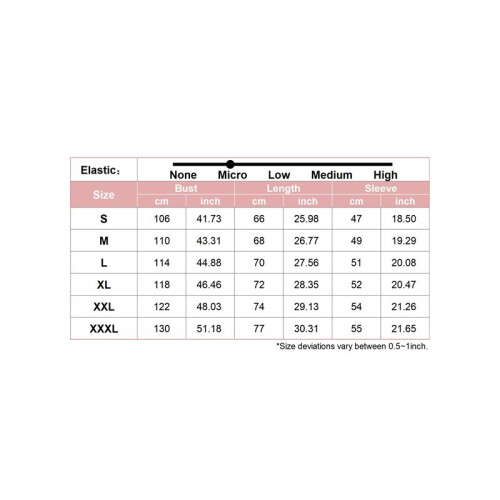 Elastic：

None Micro Low Medium High

| Size | Bust cm | Bust inch | Length cm | Length inch | Sleeve cm | Sleeve inch |
|---|---|---|---|---|---|---|
| S | 106 | 41.73 | 66 | 25.98 | 47 | 18.50 |
| M | 110 | 43.31 | 68 | 26.77 | 49 | 19.29 |
| L | 114 | 44.88 | 70 | 27.56 | 51 | 20.08 |
| XL | 118 | 46.46 | 72 | 28.35 | 52 | 20.47 |
| XXL | 122 | 48.03 | 74 | 29.13 | 54 | 21.26 |
| XXXL | 130 | 51.18 | 77 | 30.31 | 55 | 21.65 |

*Size deviations vary between 0.5~1inch.